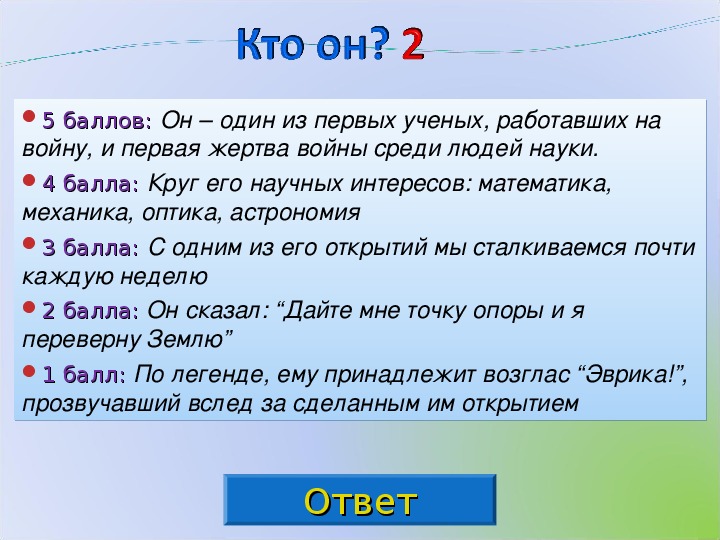 Кто он? 2

5 баллов: Он – один из первых ученых, работавших на войну, и первая жертва войны среди людей науки.

4 балла: Круг его научных интересов: математика, механика, оптика, астрономия

3 балла: С одним из его открытий мы сталкиваемся почти каждую неделю

2 балла: Он сказал: “Дайте мне точку опоры и я переверну Землю”

1 балл: По легенде, ему принадлежит возглас “Эврика!”, прозвучавший вслед за сделанным им открытием

Ответ